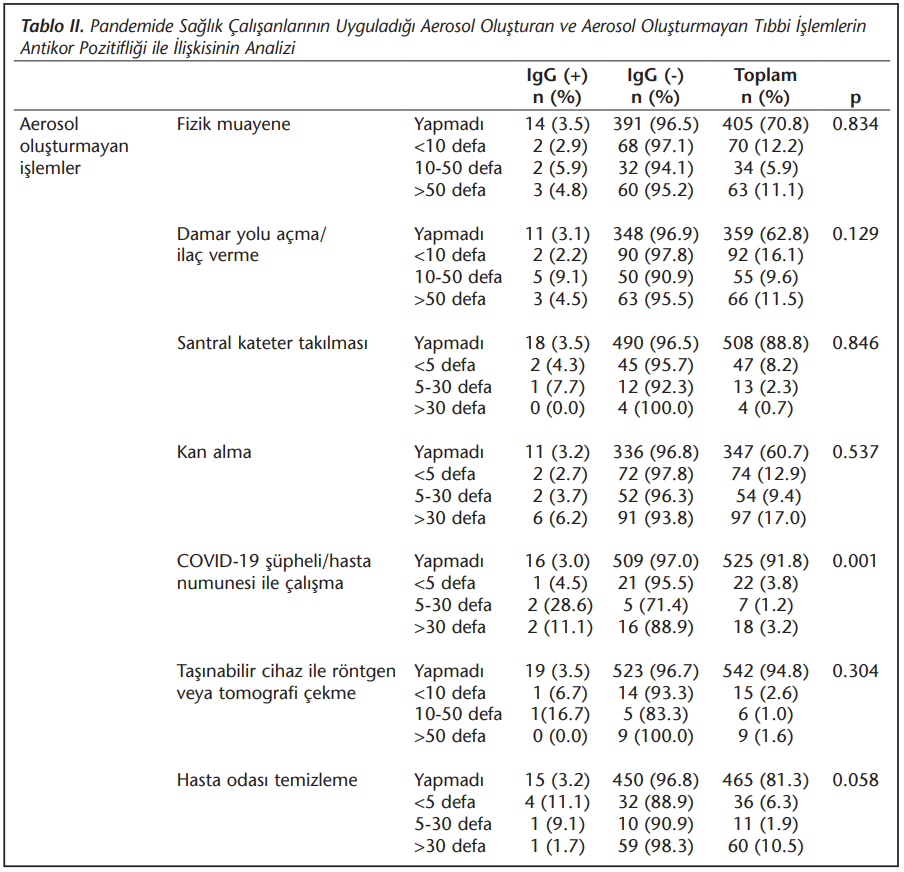 **Tablo II.** Pandemide Sağlık Çalışanlarının Uyguladığı Aerosol Oluşturan ve Aerosol Oluşturmayan Tıbbi İşlemlerin Antikor Pozitifliği ile İlişkisinin Analizi

| | | | IgG (+) n (%) | IgG (-) n (%) | Toplam n (%) | p |
|---|---|---|---|---|---|---|
| Aerosol oluşturmayan işlemler | Fizik muayene | Yapmadı | 14 (3.5) | 391 (96.5) | 405 (70.8) | 0.834 |
| | | <10 defa | 2 (2.9) | 68 (97.1) | 70 (12.2) | |
| | | 10-50 defa | 2 (5.9) | 32 (94.1) | 34 (5.9) | |
| | | >50 defa | 3 (4.8) | 60 (95.2) | 63 (11.1) | |
| | Damar yolu açma/ ilaç verme | Yapmadı | 11 (3.1) | 348 (96.9) | 359 (62.8) | 0.129 |
| | | <10 defa | 2 (2.2) | 90 (97.8) | 92 (16.1) | |
| | | 10-50 defa | 5 (9.1) | 50 (90.9) | 55 (9.6) | |
| | | >50 defa | 3 (4.5) | 63 (95.5) | 66 (11.5) | |
| | Santral kateter takılması | Yapmadı | 18 (3.5) | 490 (96.5) | 508 (88.8) | 0.846 |
| | | <5 defa | 2 (4.3) | 45 (95.7) | 47 (8.2) | |
| | | 5-30 defa | 1 (7.7) | 12 (92.3) | 13 (2.3) | |
| | | >30 defa | 0 (0.0) | 4 (100.0) | 4 (0.7) | |
| | Kan alma | Yapmadı | 11 (3.2) | 336 (96.8) | 347 (60.7) | 0.537 |
| | | <5 defa | 2 (2.7) | 72 (97.8) | 74 (12.9) | |
| | | 5-30 defa | 2 (3.7) | 52 (96.3) | 54 (9.4) | |
| | | >30 defa | 6 (6.2) | 91 (93.8) | 97 (17.0) | |
| | COVID-19 şüpheli/hasta numunesi ile çalışma | Yapmadı | 16 (3.0) | 509 (97.0) | 525 (91.8) | 0.001 |
| | | <5 defa | 1 (4.5) | 21 (95.5) | 22 (3.8) | |
| | | 5-30 defa | 2 (28.6) | 5 (71.4) | 7 (1.2) | |
| | | >30 defa | 2 (11.1) | 16 (88.9) | 18 (3.2) | |
| | Taşınabilir cihaz ile röntgen veya tomografi çekme | Yapmadı | 19 (3.5) | 523 (96.7) | 542 (94.8) | 0.304 |
| | | <10 defa | 1 (6.7) | 14 (93.3) | 15 (2.6) | |
| | | 10-50 defa | 1(16.7) | 5 (83.3) | 6 (1.0) | |
| | | >50 defa | 0 (0.0) | 9 (100.0) | 9 (1.6) | |
| | Hasta odası temizleme | Yapmadı | 15 (3.2) | 450 (96.8) | 465 (81.3) | 0.058 |
| | | <5 defa | 4 (11.1) | 32 (88.9) | 36 (6.3) | |
| | | 5-30 defa | 1 (9.1) | 10 (90.9) | 11 (1.9) | |
| | | >30 defa | 1 (1.7) | 59 (98.3) | 60 (10.5) | |